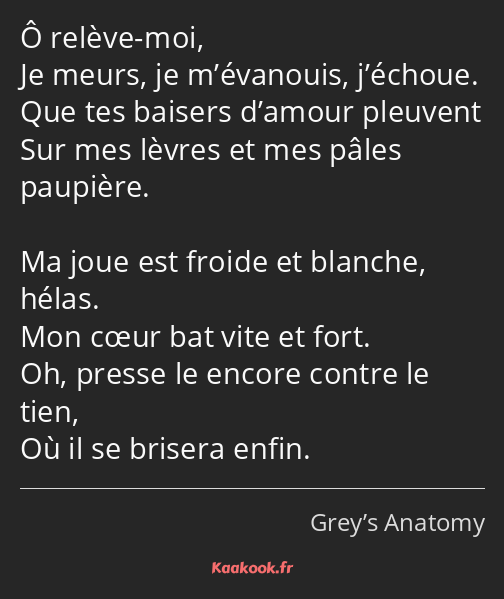 Ô relève-moi,
Je meurs, je m’évanouis, j’échoue.
Que tes baisers d’amour pleuvent
Sur mes lèvres et mes pâles paupière.

Ma joue est froide et blanche, hélas.
Mon cœur bat vite et fort.
Oh, presse le encore contre le tien,
Où il se brisera enfin.

Grey’s Anatomy

Kaakook.fr